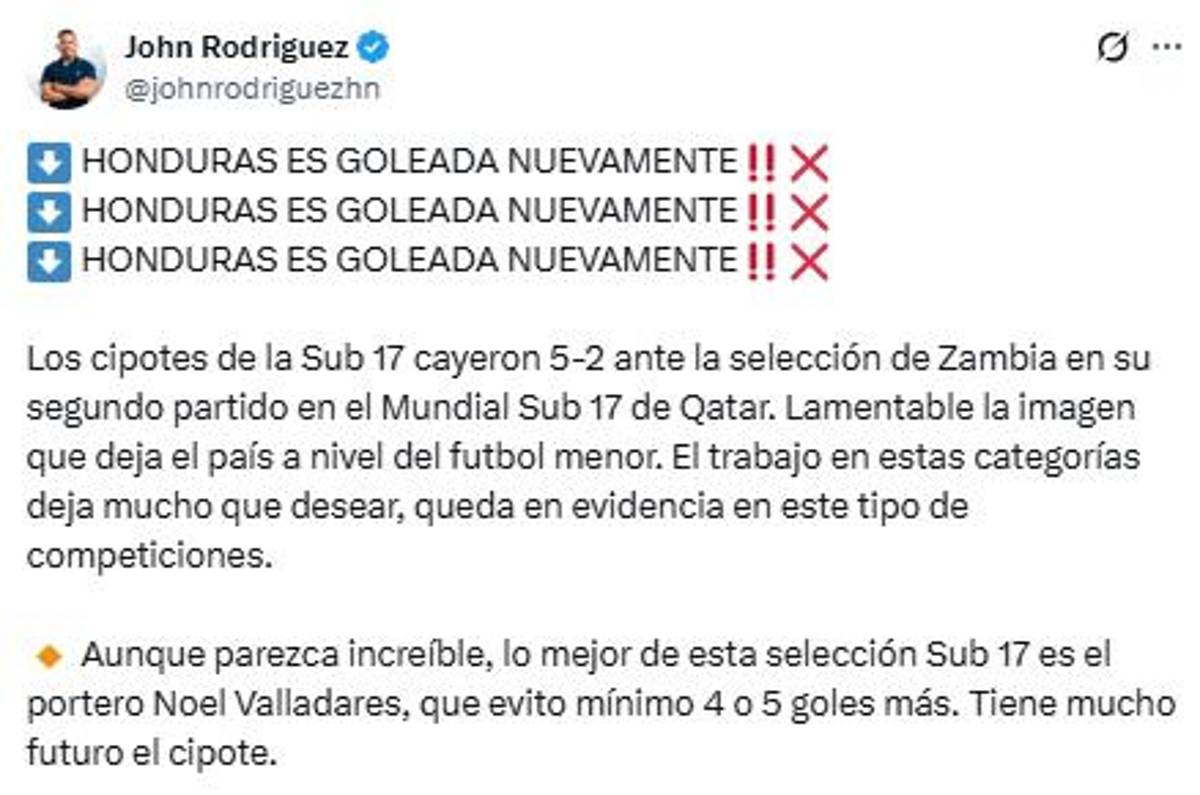 John Rodriguez
@johnrodriguezhn

⬇️ HONDURAS ES GOLEADA NUEVAMENTE ‼️❌
⬇️ HONDURAS ES GOLEADA NUEVAMENTE ‼️❌
⬇️ HONDURAS ES GOLEADA NUEVAMENTE ‼️❌

Los cipotes de la Sub 17 cayeron 5-2 ante la selección de Zambia en su segundo partido en el Mundial Sub 17 de Qatar. Lamentable la imagen que deja el país a nivel del futbol menor. El trabajo en estas categorías deja mucho que desear, queda en evidencia en este tipo de competiciones.

🔸 Aunque parezca increíble, lo mejor de esta selección Sub 17 es el portero Noel Valladares, que evito mínimo 4 o 5 goles más. Tiene mucho futuro el cipote.